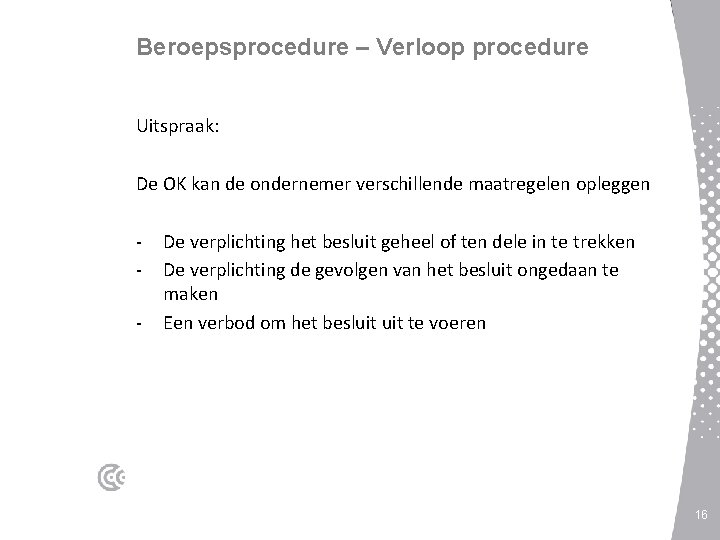 Beroepsprocedure – Verloop procedure

Uitspraak:

De OK kan de ondernemer verschillende maatregelen opleggen

- De verplichting het besluit geheel of ten dele in te trekken
- De verplichting de gevolgen van het besluit ongedaan te maken
- Een verbod om het besluit uit te voeren

16